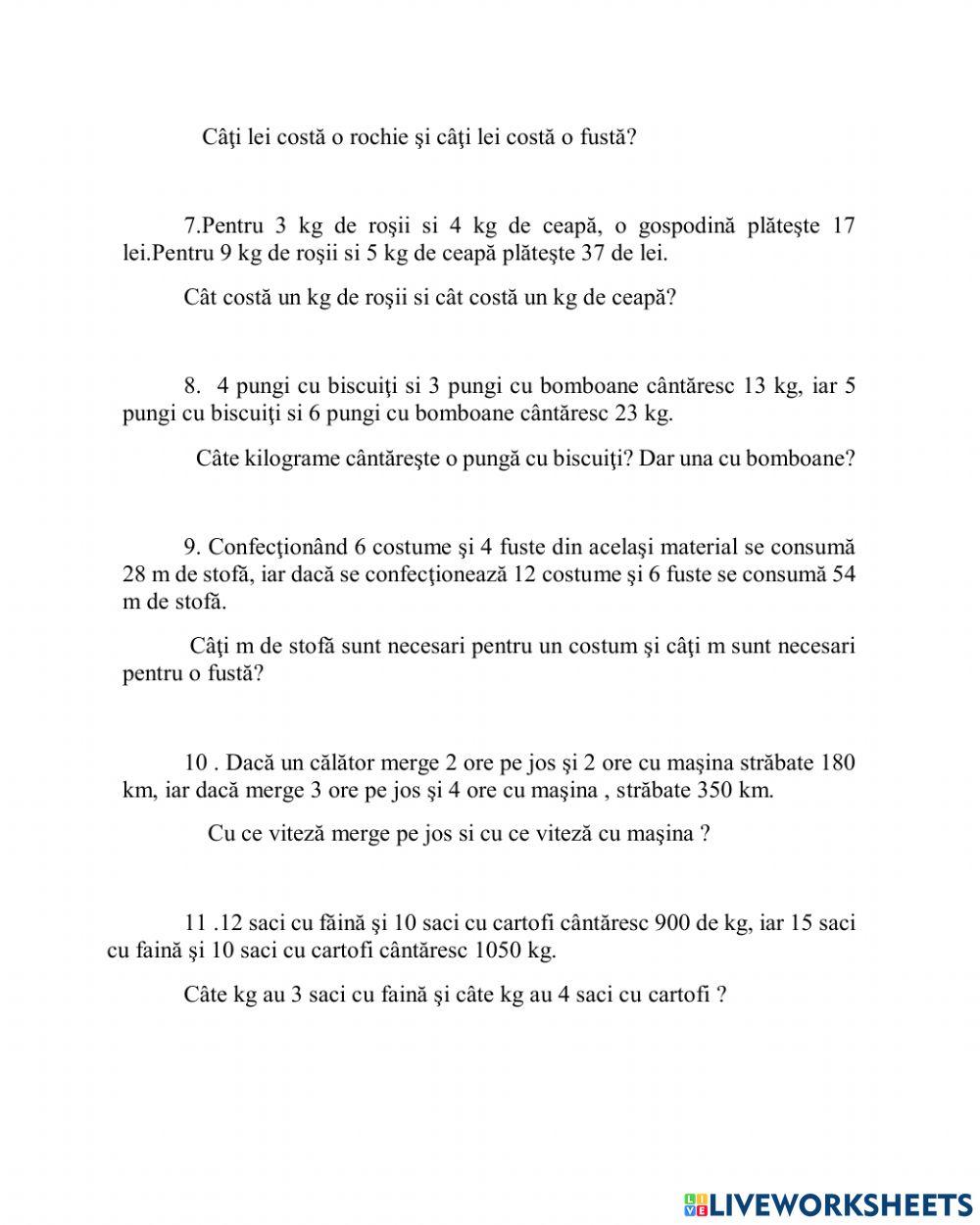 Câţi lei costă o rochie şi câţi lei costă o fustă?

7.Pentru 3 kg de roşii si 4 kg de ceapă, o gospodină plăteşte 17 lei.Pentru 9 kg de roşii si 5 kg de ceapă plăteşte 37 de lei.

Cât costă un kg de roşii si cât costă un kg de ceapă?

8. 4 pungi cu biscuiţi si 3 pungi cu bomboane cântăresc 13 kg, iar 5 pungi cu biscuiţi si 6 pungi cu bomboane cântăresc 23 kg.

Câte kilograme cântăreşte o pungă cu biscuiţi? Dar una cu bomboane?

9. Confecţionând 6 costume şi 4 fuste din acelaşi material se consumă 28 m de stofă, iar dacă se confecţionează 12 costume şi 6 fuste se consumă 54 m de stofă.

Câţi m de stofă sunt necesari pentru un costum şi câţi m sunt necesari pentru o fustă?

10 . Dacă un călător merge 2 ore pe jos şi 2 ore cu maşina străbate 180 km, iar dacă merge 3 ore pe jos şi 4 ore cu maşina , străbate 350 km.

Cu ce viteză merge pe jos si cu ce viteză cu maşina ?

11 .12 saci cu făină şi 10 saci cu cartofi cântăresc 900 de kg, iar 15 saci cu faină şi 10 saci cu cartofi cântăresc 1050 kg.

Câte kg au 3 saci cu faină şi câte kg au 4 saci cu cartofi ?

LIVEWORKSHEETS